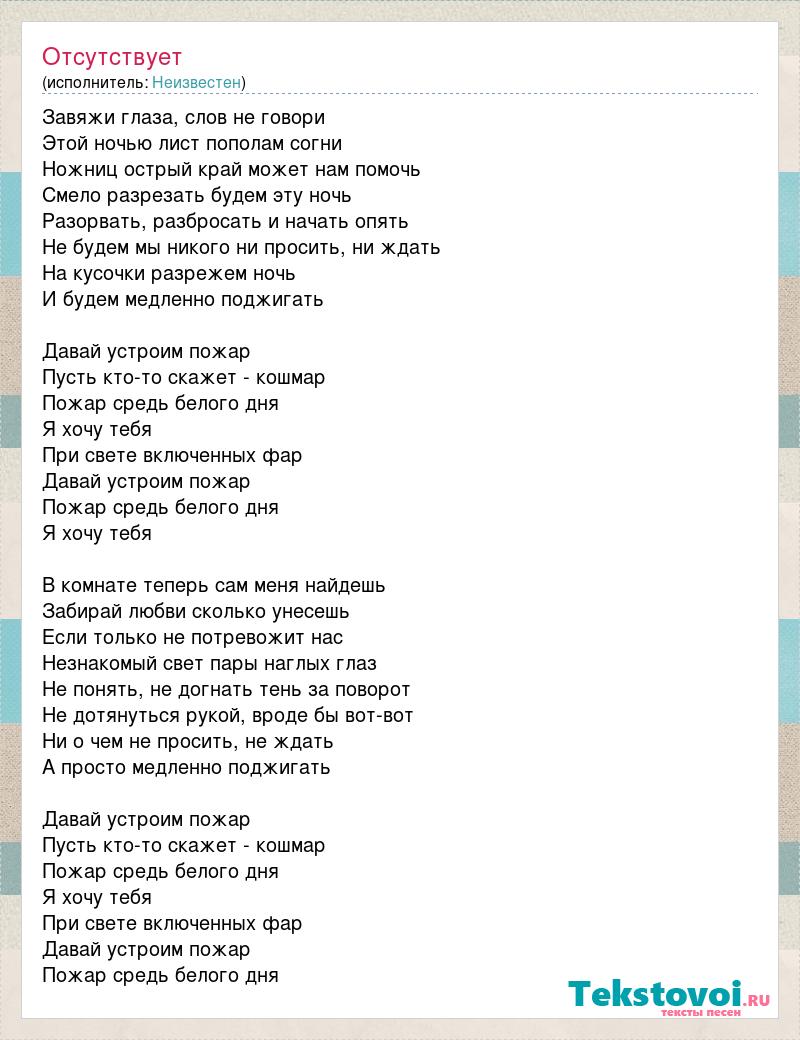 Отсутствует
(исполнитель: Неизвестен)

Завяжи глаза, слов не говори
Этой ночью лист пополам согни
Ножниц острый край может нам помочь
Смело разрезать будем эту ночь
Разорвать, разбросать и начать опять
Не будем мы никого ни просить, ни ждать
На кусочки разрежем ночь
И будем медленно поджигать

Давай устроим пожар
Пусть кто-то скажет - кошмар
Пожар средь белого дня
Я хочу тебя
При свете включенных фар
Давай устроим пожар
Пожар средь белого дня
Я хочу тебя

В комнате теперь сам меня найдешь
Забирай любви сколько унесешь
Если только не потревожит нас
Незнакомый свет пары наглых глаз
Не понять, не догнать тень за поворот
Не дотянуться рукой, вроде бы вот-вот
Ни о чем не просить, не ждать
А просто медленно поджигать

Давай устроим пожар
Пусть кто-то скажет - кошмар
Пожар средь белого дня
Я хочу тебя
При свете включенных фар
Давай устроим пожар
Пожар средь белого дня

Tekstovoi.RU
тексты песен